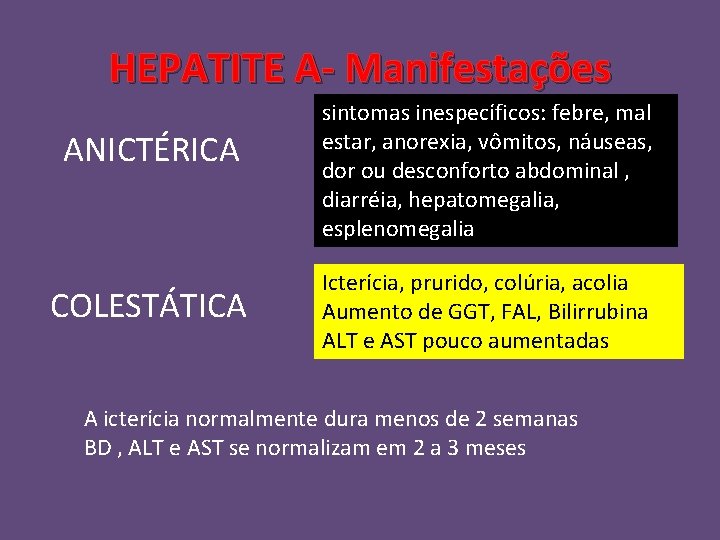 HEPATITE A- Manifestações

ANICTÉRICA

sintomas inespecíficos: febre, mal estar, anorexia, vômitos, náuseas, dor ou desconforto abdominal , diarréia, hepatomegalia, esplenomegalia

COLESTÁTICA

Icterícia, prurido, colúria, acolia
Aumento de GGT, FAL, Bilirrubina
ALT e AST pouco aumentadas

A icterícia normalmente dura menos de 2 semanas
BD , ALT e AST se normalizam em 2 a 3 meses